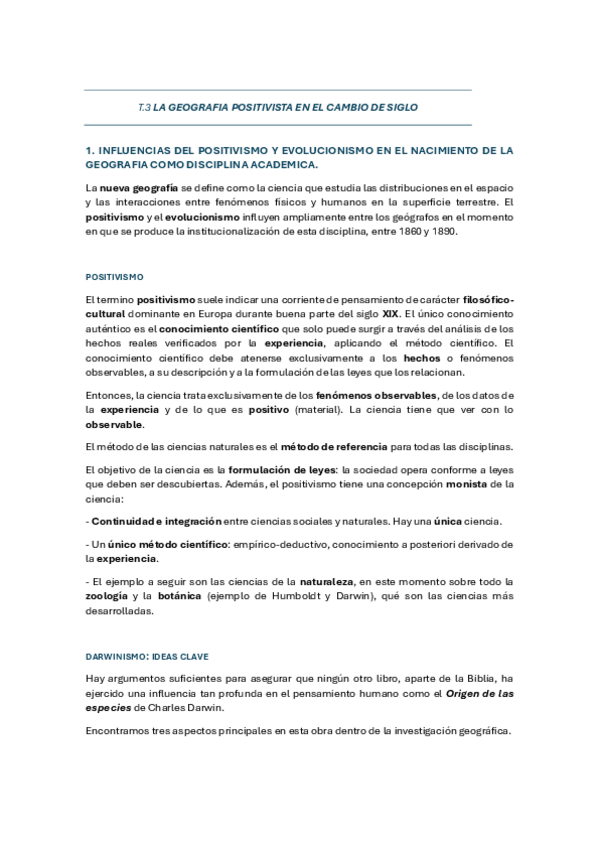 T.3 LA GEOGRAFIA POSITIVISTA EN EL CAMBIO DE SIGLO

1. INFLUENCIAS DEL POSITIVISMO Y EVOLUCIONISMO EN EL NACIMIENTO DE LA GEOGRAFIA COMO DISCIPLINA ACADEMICA.

La nueva geografía se define como la ciencia que estudia las distribuciones en el espacio y las interacciones entre fenómenos físicos y humanos en la superficie terrestre. El positivismo y el evolucionismo influyen ampliamente entre los geógrafos en el momento en que se produce la institucionalización de esta disciplina, entre 1860 y 1890.

POSITIVISMO

El termino positivismo suele indicar una corriente de pensamiento de carácter filosófico-cultural dominante en Europa durante buena parte del siglo XIX. El único conocimiento auténtico es el conocimiento científico que solo puede surgir a través del análisis de los hechos reales verificados por la experiencia, aplicando el método científico. El conocimiento científico debe atenerse exclusivamente a los hechos o fenómenos observables, a su descripción y a la formulación de las leyes que los relacionan.

Entonces, la ciencia trata exclusivamente de los fenómenos observables, de los datos de la experiencia y de lo que es positivo (material). La ciencia tiene que ver con lo observable.

El método de las ciencias naturales es el método de referencia para todas las disciplinas.

El objetivo de la ciencia es la formulación de leyes: la sociedad opera conforme a leyes que deben ser descubiertas. Además, el positivismo tiene una concepción monista de la ciencia:

- Continuidad e integración entre ciencias sociales y naturales. Hay una única ciencia.

- Un único método científico: empírico-deductivo, conocimiento a posteriori derivado de la experiencia.

- El ejemplo a seguir son las ciencias de la naturaleza, en este momento sobre todo la zoología y la botánica (ejemplo de Humboldt y Darwin), qué son las ciencias más desarrolladas.

DARWINISMO: IDEAS CLAVE

Hay argumentos suficientes para asegurar que ningún otro libro, aparte de la Biblia, ha ejercido una influencia tan profunda en el pensamiento humano como el Origen de las especies de Charles Darwin.

Encontramos tres aspectos principales en esta obra dentro de la investigación geográfica.